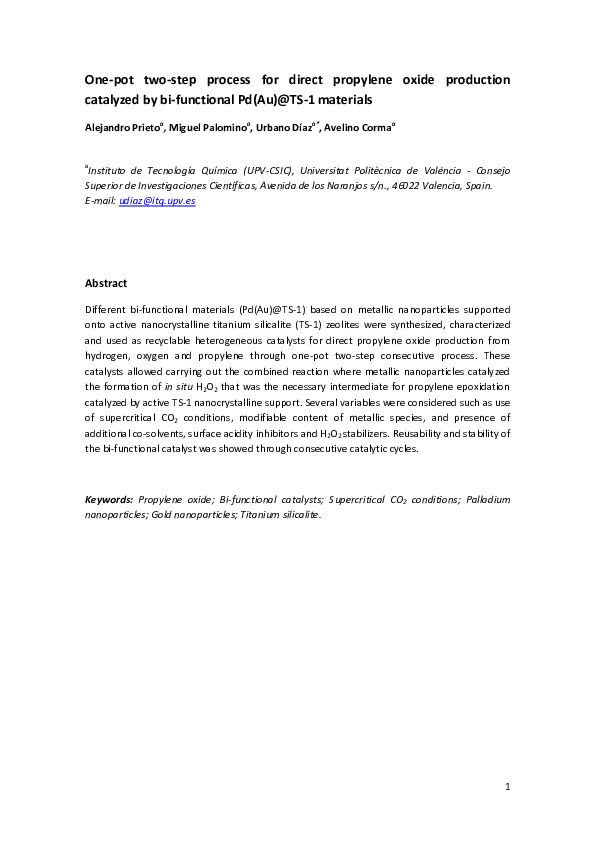 One-pot two-step process for direct propylene oxide production catalyzed by bi-functional Pd(Au)@TS-1 materials

Alejandro Prieto$^a$, Miguel Palomino$^a$, Urbano Díaz$^{a*}$, Avelino Corma$^a$

$^a$Instituto de Tecnología Química (UPV-CSIC), Universitat Politècnica de València - Consejo Superior de Investigaciones Científicas, Avenida de los Naranjos s/n., 46022 Valencia, Spain. E-mail: udiaz@itq.upv.es

Abstract

Different bi-functional materials (Pd(Au)@TS-1) based on metallic nanoparticles supported onto active nanocrystalline titanium silicalite (TS-1) zeolites were synthesized, characterized and used as recyclable heterogeneous catalysts for direct propylene oxide production from hydrogen, oxygen and propylene through one-pot two-step consecutive process. These catalysts allowed carrying out the combined reaction where metallic nanoparticles catalyzed the formation of in situ $H_2O_2$ that was the necessary intermediate for propylene epoxidation catalyzed by active TS-1 nanocrystalline support. Several variables were considered such as use of supercritical $CO_2$ conditions, modifiable content of metallic species, and presence of additional co-solvents, surface acidity inhibitors and $H_2O_2$ stabilizers. Reusability and stability of the bi-functional catalyst was showed through consecutive catalytic cycles.

Keywords: Propylene oxide; Bi-functional catalysts; Supercritical $CO_2$ conditions; Palladium nanoparticles; Gold nanoparticles; Titanium silicalite.

1